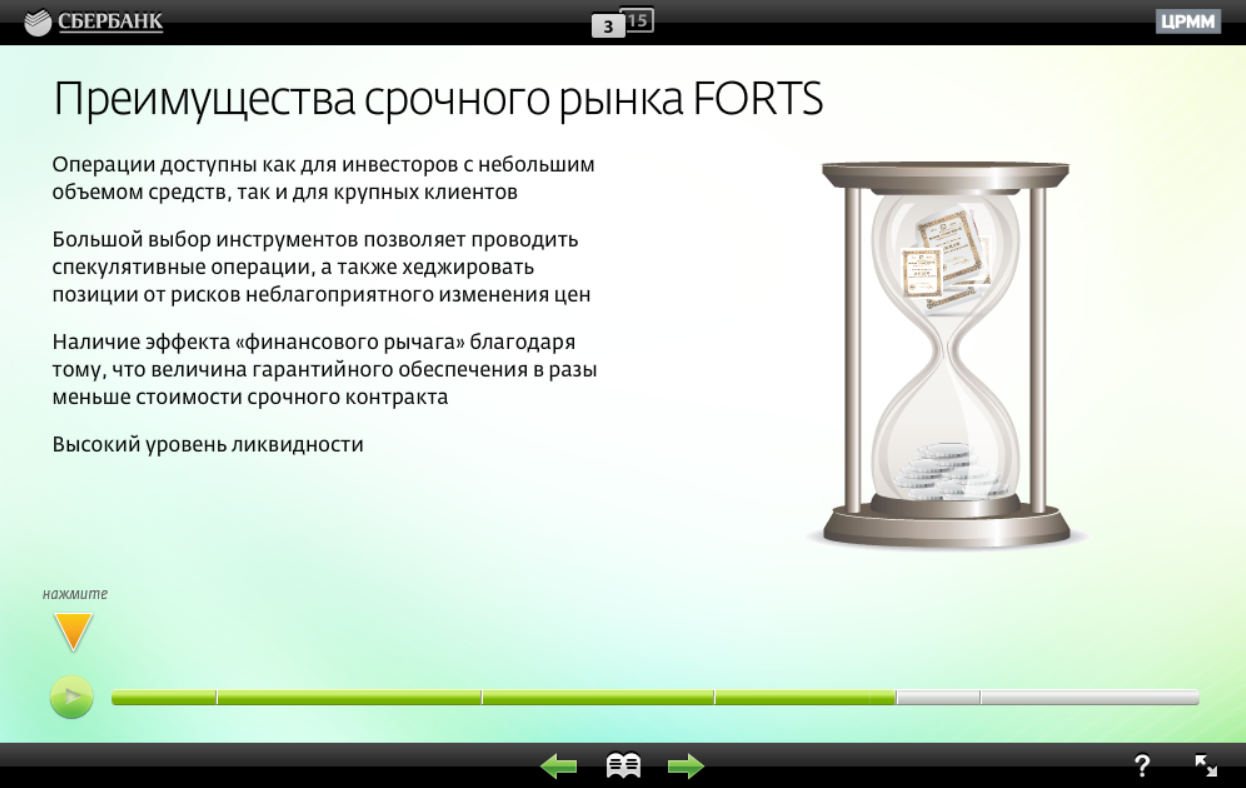 СБЕРБАНК

3 15

ЦРММ

Преимущества срочного рынка FORTS

Операции доступны как для инвесторов с небольшим объемом средств, так и для крупных клиентов

Большой выбор инструментов позволяет проводить спекулятивные операции, а также хеджировать позиции от рисков неблагоприятного изменения цен

Наличие эффекта «финансового рычага» благодаря тому, что величина гарантийного обеспечения в разы меньше стоимости срочного контракта

Высокий уровень ликвидности

нажмите

?